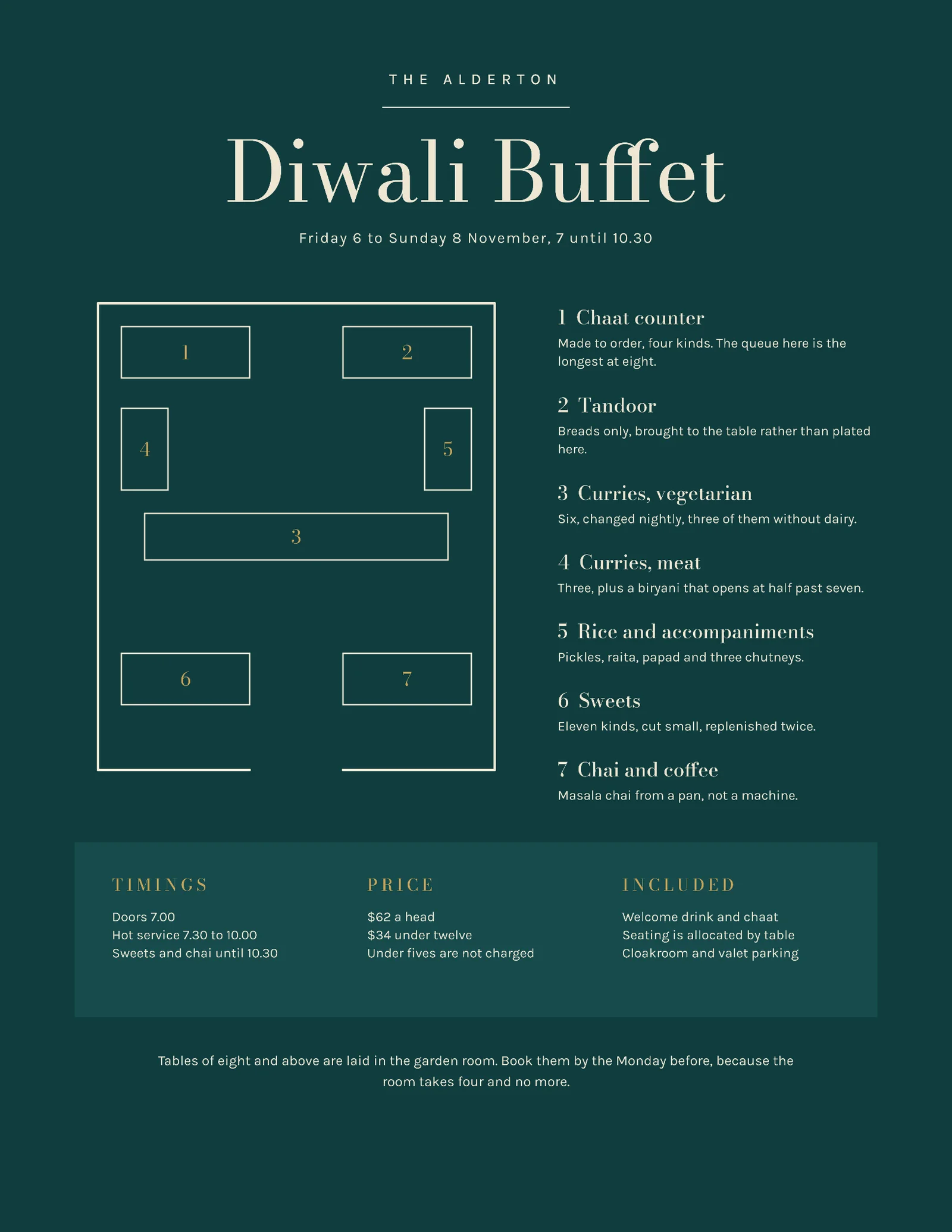 THE ALDERTON

Diwali Buffet

Friday 6 to Sunday 8 November, 7 until 10.30

1

2

4

5

3

6

7

1 Chaat counter
Made to order, four kinds. The queue here is the longest at eight.

2 Tandoor
Breads only, brought to the table rather than plated here.

3 Curries, vegetarian
Six, changed nightly, three of them without dairy.

4 Curries, meat
Three, plus a biryani that opens at half past seven.

5 Rice and accompaniments
Pickles, raita, papad and three chutneys.

6 Sweets
Eleven kinds, cut small, replenished twice.

7 Chai and coffee
Masala chai from a pan, not a machine.

TIMINGS
Doors 7.00
Hot service 7.30 to 10.00
Sweets and chai until 10.30

PRICE
\$62 a head
\$34 under twelve
Under fives are not charged

INCLUDED
Welcome drink and chaat
Seating is allocated by table
Cloakroom and valet parking

Tables of eight and above are laid in the garden room. Book them by the Monday before, because the room takes four and no more.